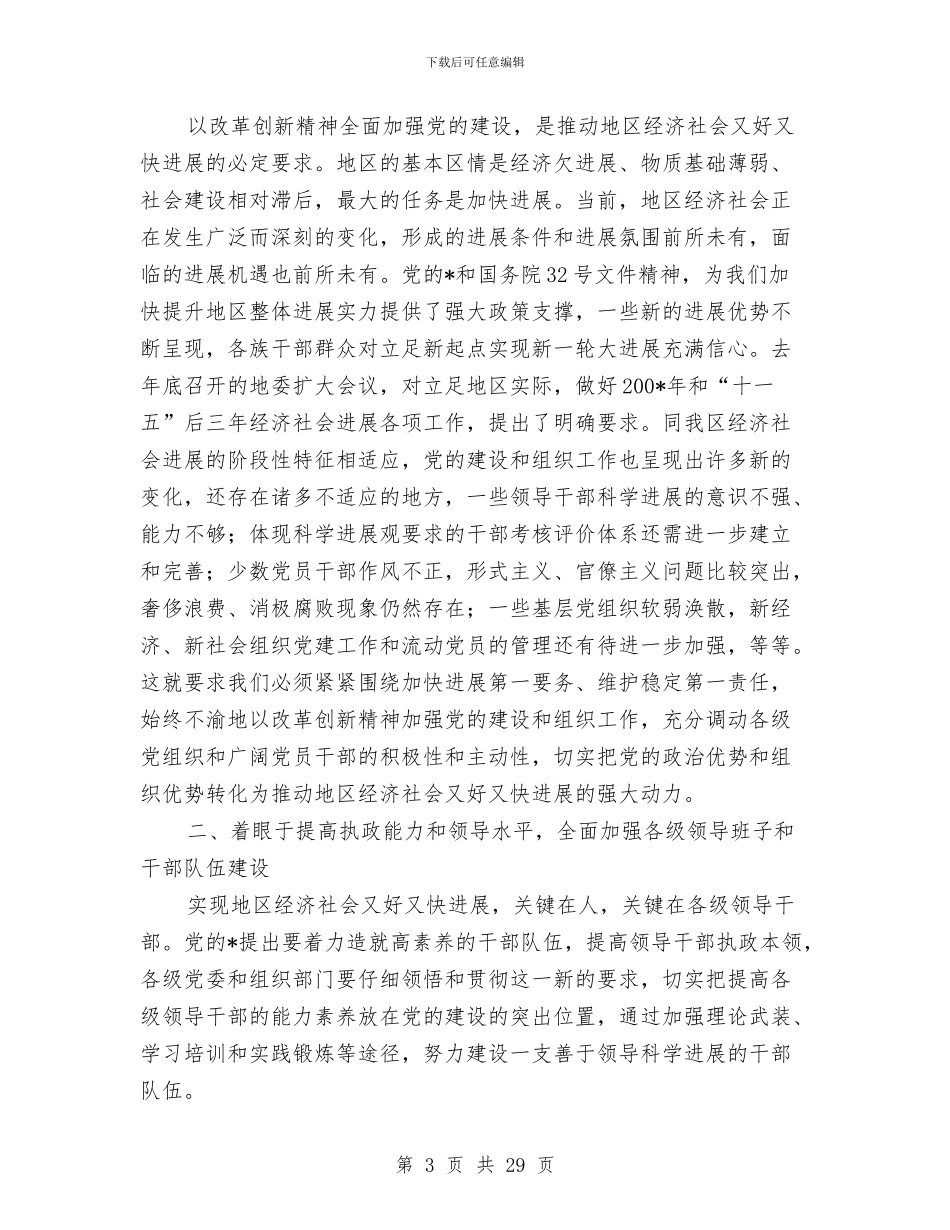 下载后可任意编辑

以改革创新精神全面加强党的建设，是推动地区经济社会又好又快进展的必定要求。地区的基本区情是经济欠进展、物质基础薄弱、社会建设相对滞后，最大的任务是加快进展。当前，地区经济社会正在发生广泛而深刻的变化，形成的进展条件和进展氛围前所未有，面临的进展机遇也前所未有。党的*和国务院32号文件精神，为我们加快提升地区整体进展实力提供了强大政策支撑，一些新的进展优势不断呈现，各族干部群众对立足新起点实现新一轮大进展充满信心。去年底召开的地委扩大会议，对立足地区实际，做好200*年和“十一五”后三年经济社会进展各项工作，提出了明确要求。同我区经济社会进展的阶段性特征相适应，党的建设和组织工作也呈现出许多新的变化，还存在诸多不适应的地方，一些领导干部科学进展的意识不强、能力不够；体现科学进展观要求的干部考核评价体系还需进一步建立和完善；少数党员干部作风不正，形式主义、官僚主义问题比较突出，奢侈浪费、消极腐败现象仍然存在；一些基层党组织软弱涣散，新经济、新社会组织党建工作和流动党员的管理还有待进一步加强，等等。这就要求我们必须紧紧围绕加快进展第一要务、维护稳定第一责任，始终不渝地以改革创新精神加强党的建设和组织工作，充分调动各级党组织和广阔党员干部的积极性和主动性，切实把党的政治优势和组织优势转化为推动地区经济社会又好又快进展的强大动力。

二、着眼于提高执政能力和领导水平，全面加强各级领导班子和干部队伍建设

实现地区经济社会又好又快进展，关键在人，关键在各级领导干部。党的*提出要着力造就高素养的干部队伍，提高领导干部执政本领，各级党委和组织部门要仔细领悟和贯彻这一新的要求，切实把提高各级领导干部的能力素养放在党的建设的突出位置，通过加强理论武装、学习培训和实践锻炼等途径，努力建设一支善于领导科学进展的干部队伍。

第 3 页 共 29 页